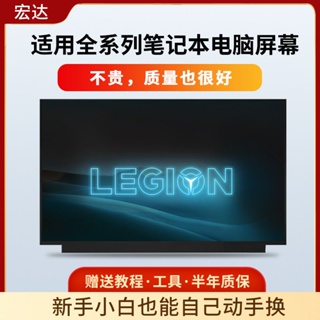 宏达

适用全系列笔记本电脑屏幕

不贵，质量也很好

LEGION

赠送教程·工具·半年质保

新手小白也能自己动手换